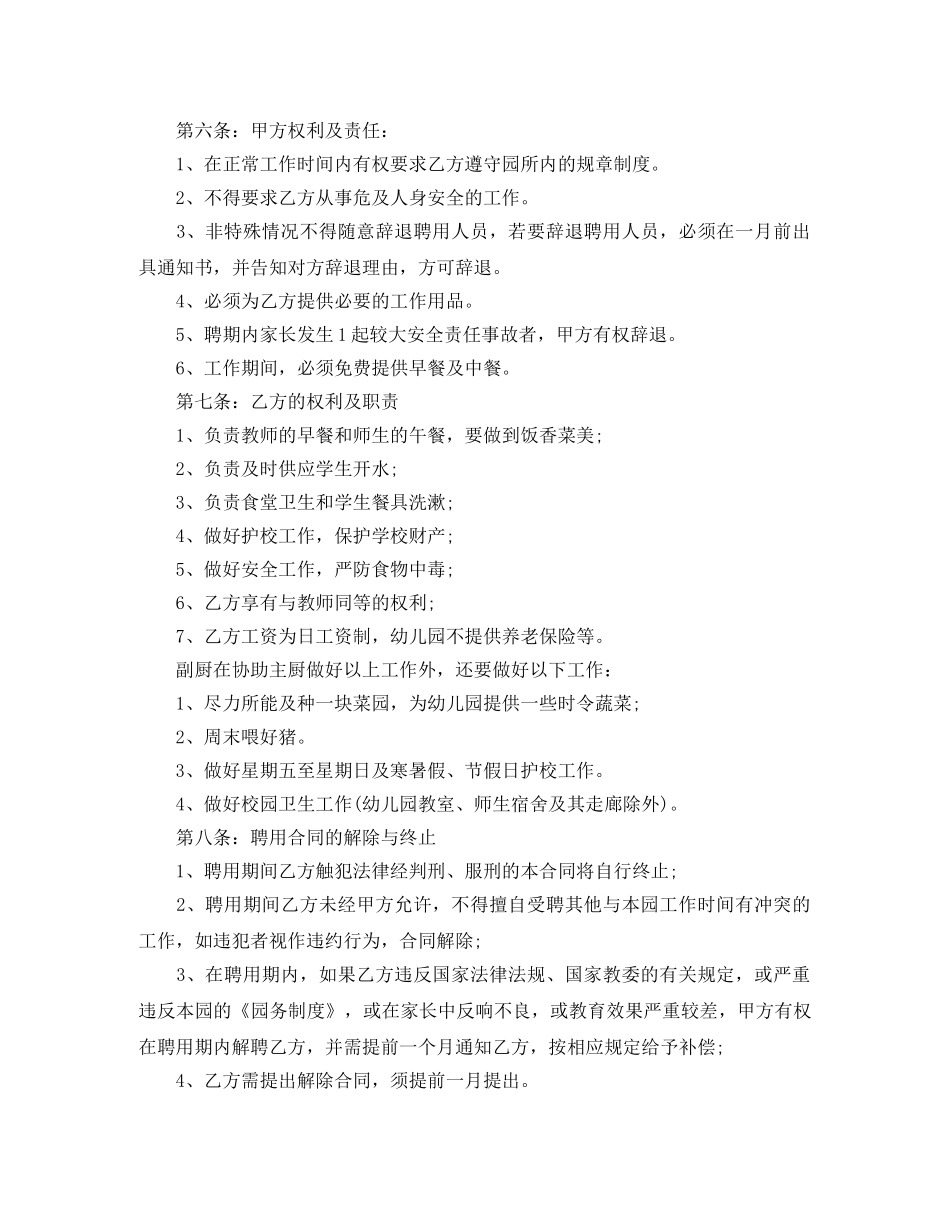 第六条：甲方权利及责任：

1、在正常工作时间内有权要求乙方遵守园所内的规章制度。

2、不得要求乙方从事危及人身安全的工作。

3、非特殊情况不得随意辞退聘用人员，若要辞退聘用人员，必须在一月前出具通知书，并告知对方辞退理由，方可辞退。

4、必须为乙方提供必要的工作用品。

5、聘期内家长发生1起较大安全责任事故者，甲方有权辞退。

6、工作期间，必须免费提供早餐及中餐。

第七条：乙方的权利及职责

1、负责教师的早餐和师生的午餐，要做到饭香菜美；

2、负责及时供应学生开水；

3、负责食堂卫生和学生餐具洗漱；

4、做好护校工作，保护学校财产；

5、做好安全工作，严防食物中毒；

6、乙方享有与教师同等的权利；

7、乙方工资为日工资制，幼儿园不提供养老保险等。

副厨在协助主厨做好以上工作外，还要做好以下工作：

1、尽力所能及种一块菜园，为幼儿园提供一些时令蔬菜；

2、周末喂好猪。

3、做好星期五至星期日及寒暑假、节假日护校工作。

4、做好校园卫生工作(幼儿园教室、师生宿舍及其走廊除外)。

第八条：聘用合同的解除与终止

1、聘用期间乙方触犯法律经判刑、服刑的本合同将自行终止；

2、聘用期间乙方未经甲方允许，不得擅自受聘其他与本园工作时间有冲突的工作，如违犯者视作违约行为，合同解除；

3、在聘用期内，如果乙方违反国家法律法规、国家教委的有关规定，或严重违反本园的《园务制度》，或在家长中反响不良，或教育效果严重较差，甲方有权在聘用期内解聘乙方，并需提前一个月通知乙方，按相应规定给予补偿；

4、乙方需提出解除合同，须提前一月提出。